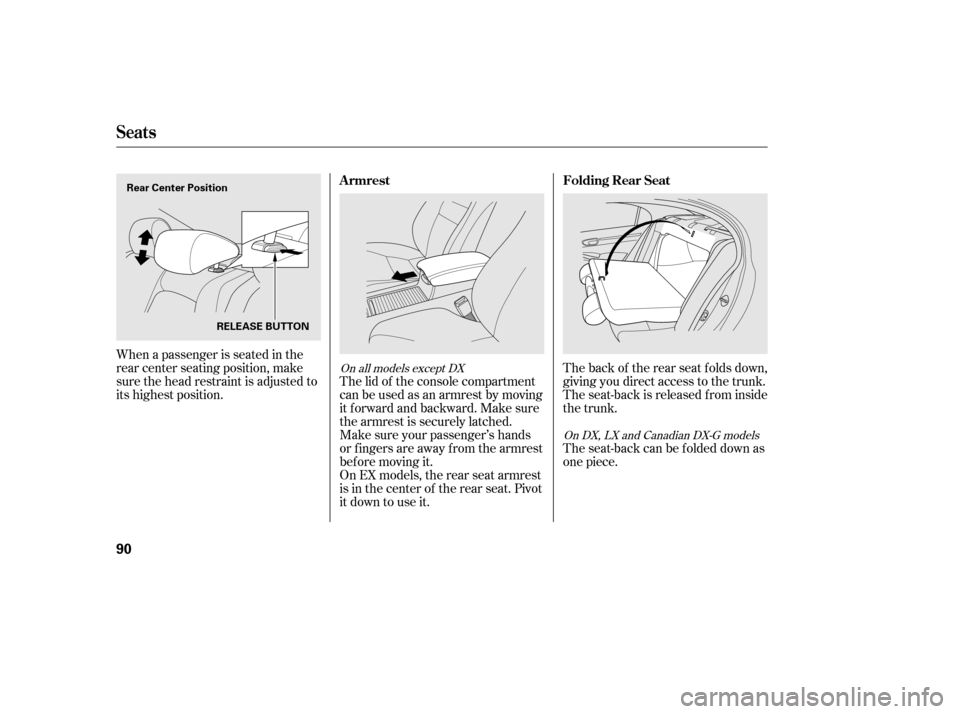 Seats

Rear Center Position

RELEASE BUTTON

When a passenger is seated in the rear center seating position, make sure the head restraint is adjusted to its highest position.

Armrest

On all models except DX

The lid of the console compartment can be used as an armrest by moving it forward and backward. Make sure the armrest is securely latched.

Make sure your passenger's hands or fingers are away from the armrest before moving it.

On EX models, the rear seat armrest is in the center of the rear seat. Pivot it down to use it.

Folding Rear Seat

The back of the rear seat folds down, giving you direct access to the trunk. The seat-back is released from inside the trunk.

On DX, LX and Canadian DX-G models

The seat-back can be folded down as one piece.

90

carmanualsonline.info